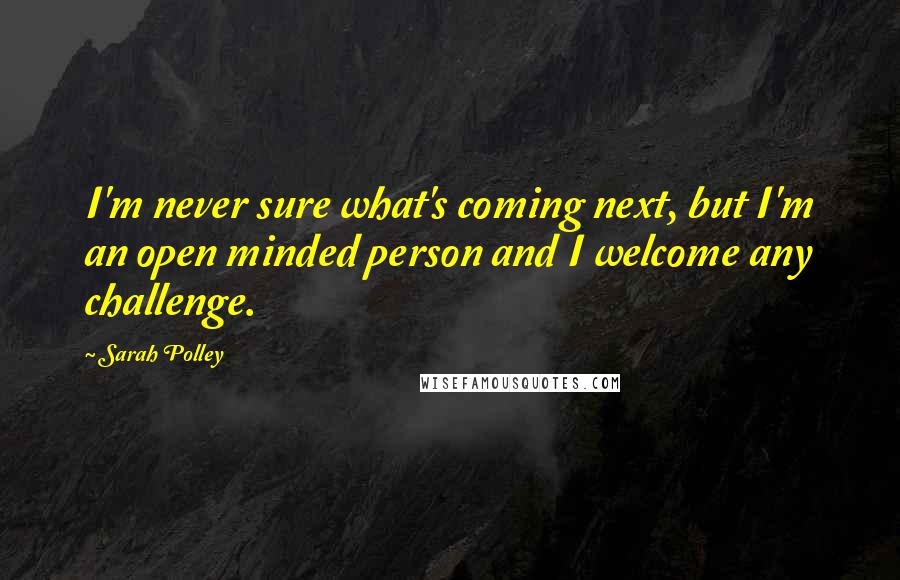 I'm never sure what's coming next, but I'm an open minded person and I welcome any challenge.

~Sarah Polley

WISEFAMOUSQUOTES.COM